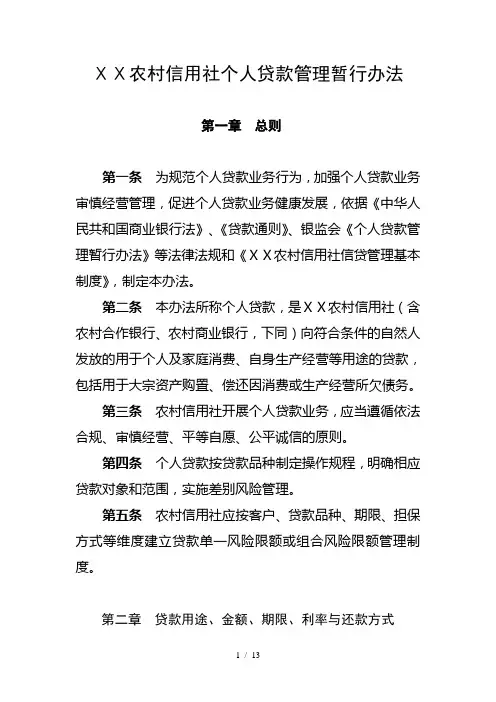 ＸＸ农村信用社个人贷款管理暂行办法

第一章 总则

第一条 为规范个人贷款业务行为，加强个人贷款业务审慎经营管理，促进个人贷款业务健康发展，依据《中华人民共和国商业银行法》、《贷款通则》、银监会《个人贷款管理暂行办法》等法律法规和《ＸＸ农村信用社信贷管理基本制度》，制定本办法。

第二条 本办法所称个人贷款，是ＸＸ农村信用社（含农村合作银行、农村商业银行，下同）向符合条件的自然人发放的用于个人及家庭消费、自身生产经营等用途的贷款，包括用于大宗资产购置、偿还因消费或生产经营所欠债务。

第三条 农村信用社开展个人贷款业务，应当遵循依法合规、审慎经营、平等自愿、公平诚信的原则。

第四条 个人贷款按贷款品种制定操作规程，明确相应贷款对象和范围，实施差别风险管理。

第五条 农村信用社应按客户、贷款品种、期限、担保方式等维度建立贷款单一风险限额或组合风险限额管理制度。

第二章 贷款用途、金额、期限、利率与还款方式

1 / 13